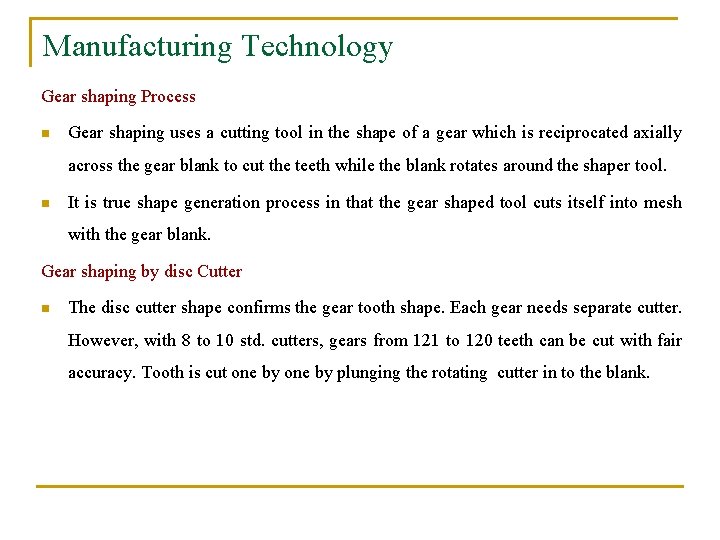 Manufacturing Technology

Gear shaping Process

- Gear shaping uses a cutting tool in the shape of a gear which is reciprocated axially across the gear blank to cut the teeth while the blank rotates around the shaper tool.
- It is true shape generation process in that the gear shaped tool cuts itself into mesh with the gear blank.

Gear shaping by disc Cutter

- The disc cutter shape confirms the gear tooth shape. Each gear needs separate cutter. However, with 8 to 10 std. cutters, gears from 121 to 120 teeth can be cut with fair accuracy. Tooth is cut one by one by plunging the rotating cutter in to the blank.